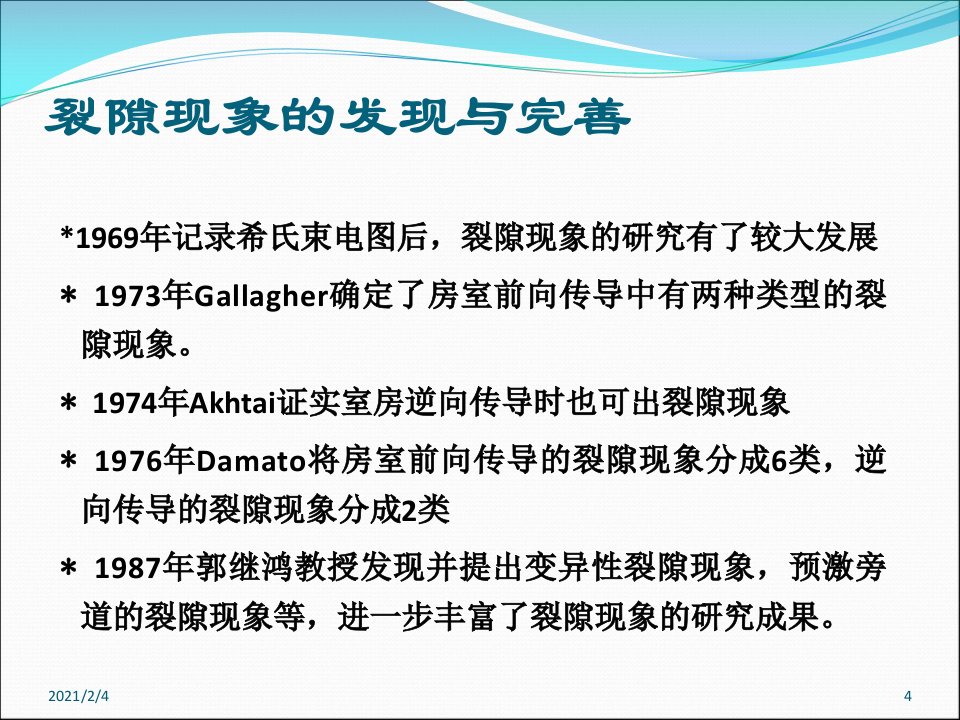 裂隙现象的发现与完善

*1969年记录希氏束电图后，裂隙现象的研究有了较大发展

* 1973年Gallagher确定了房室前向传导中有两种类型的裂隙现象。

* 1974年Akhtai证实室房逆向传导时也可出裂隙现象

* 1976年Damato将房室前向传导的裂隙现象分成6类，逆向传导的裂隙现象分成2类

* 1987年郭继鸿教授发现并提出变异性裂隙现象，预激旁道的裂隙现象等，进一步丰富了裂隙现象的研究成果。

2021/2/4

4